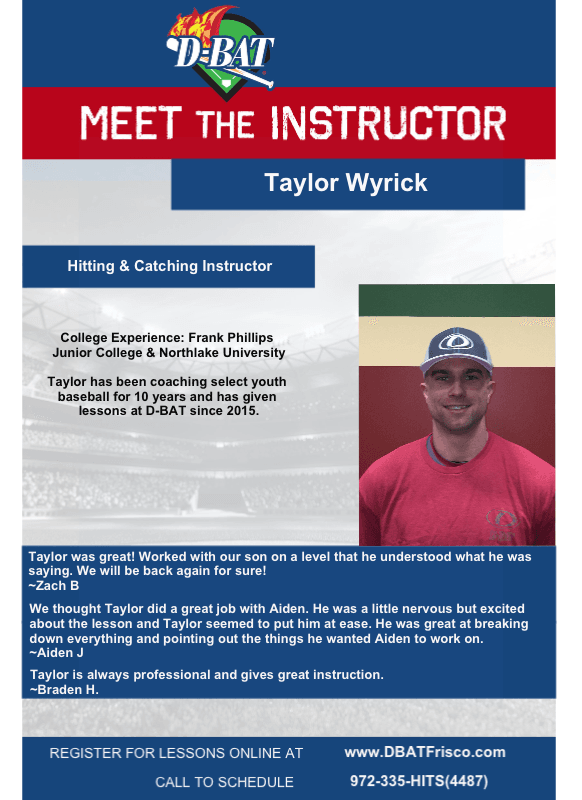 D-BAT

MEET THE INSTRUCTOR

Taylor Wyrick

Hitting & Catching Instructor

College Experience: Frank Phillips Junior College & Northlake University

Taylor has been coaching select youth baseball for 10 years and has given lessons at D-BAT since 2015.

Taylor was great! Worked with our son on a level that he understood what he was saying. We will be back again for sure!
~Zach B

We thought Taylor did a great job with Aiden. He was a little nervous but excited about the lesson and Taylor seemed to put him at ease. He was great at breaking down everything and pointing out the things he wanted Aiden to work on.
~Aiden J

Taylor is always professional and gives great instruction.
~Braden H.

REGISTER FOR LESSONS ONLINE AT www.DBATFrisco.com

CALL TO SCHEDULE 972-335-HITS(4487)